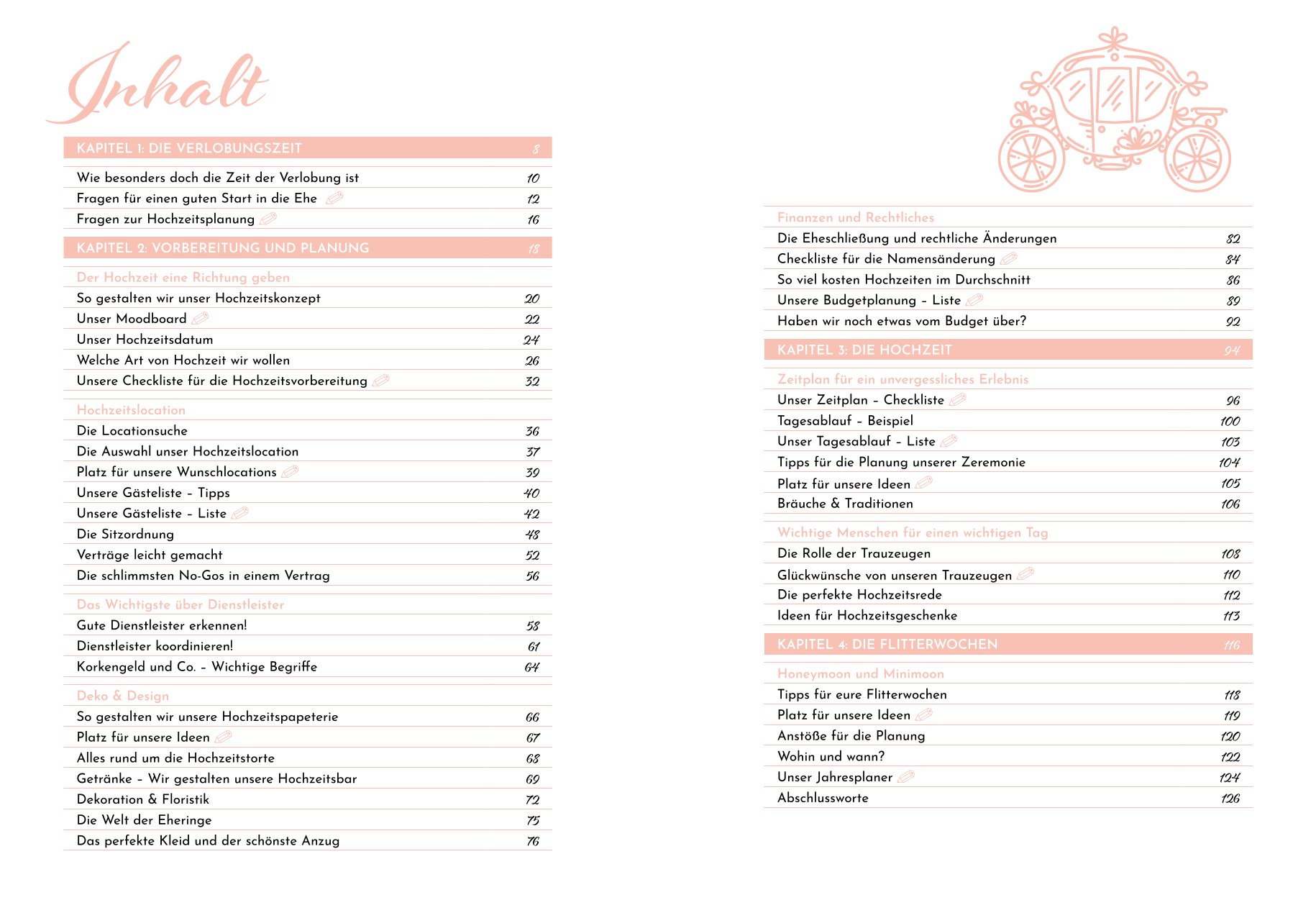 Inhalt

KAPITEL 1: DIE VERLOBUNGSZEIT 8

Wie besonders doch die Zeit der Verlobung ist 10
Fragen für einen guten Start in die Ehe 12
Fragen zur Hochzeitsplanung 16

KAPITEL 2: VORBEREITUNG UND PLANUNG 18

Der Hochzeit eine Richtung geben
So gestalten wir unser Hochzeitskonzept 20
Unser Moodboard 22
Unser Hochzeitsdatum 24
Welche Art von Hochzeit wir wollen 26
Unsere Checkliste für die Hochzeitsvorbereitung 32

Hochzeitslocation
Die Locationsuche 36
Die Auswahl unser Hochzeitslocation 37
Platz für unsere Wunschlocations 39
Unsere Gästeliste – Tipps 40
Unsere Gästeliste – Liste 42
Die Sitzordnung 48
Verträge leicht gemacht 52
Die schlimmsten No-Gos in einem Vertrag 56

Das Wichtigste über Dienstleister
Gute Dienstleister erkennen! 58
Dienstleister koordinieren! 61
Korkengeld und Co. – Wichtige Begriffe 64

Deko & Design
So gestalten wir unsere Hochzeitspapeterie 66
Platz für unsere Ideen 67
Alles rund um die Hochzeitstorte 68
Getränke – Wir gestalten unsere Hochzeitsbar 69
Dekoration & Floristik 72
Die Welt der Eheringe 75
Das perfekte Kleid und der schönste Anzug 76

Finanzen und Rechtliches
Die Eheschließung und rechtliche Änderungen 82
Checkliste für die Namensänderung 84
So viel kosten Hochzeiten im Durchschnitt 86
Unsere Budgetplanung – Liste 89
Haben wir noch etwas vom Budget über? 92

KAPITEL 3: DIE HOCHZEIT 94

Zeitplan für ein unvergessliches Erlebnis
Unser Zeitplan – Checkliste 96
Tagesablauf – Beispiel 100
Unser Tagesablauf – Liste 103
Tipps für die Planung unserer Zeremonie 104
Platz für unsere Ideen 105
Bräuche & Traditionen 106

Wichtige Menschen für einen wichtigen Tag
Die Rolle der Trauzeugen 108
Glückwünsche von unseren Trauzeugen 110
Die perfekte Hochzeitsrede 112
Ideen für Hochzeitsgeschenke 113

KAPITEL 4: DIE FLITTERWOCHEN 116

Honeymoon und Minimoon
Tipps für eure Flitterwochen 118
Platz für unsere Ideen 119
Anstöße für die Planung 120
Wohin und wann? 122
Unser Jahresplaner 124
Abschlussworte 126